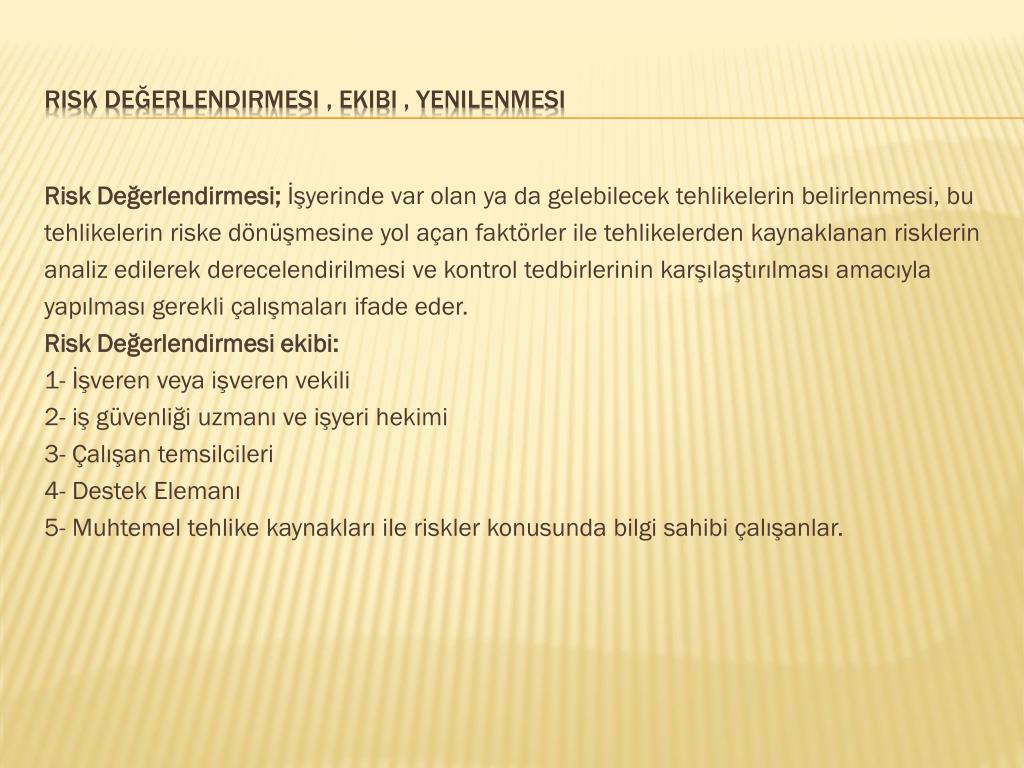 RISK DEĞERLENDIRMESI , EKIBI , YENILENMESI

Risk Değerlendirmesi; İşyerinde var olan ya da gelebilecek tehlikelerin belirlenmesi, bu tehlikelerin riske dönüşmesine yol açan faktörler ile tehlikelerden kaynaklanan risklerin analiz edilerek derecelendirilmesi ve kontrol tedbirlerinin karşılaştırılması amacıyla yapılması gerekli çalışmaları ifade eder.
Risk Değerlendirmesi ekibi:
1- İşveren veya işveren vekili
2- iş güvenliği uzmanı ve işyeri hekimi
3- Çalışan temsilcileri
4- Destek Elemanı
5- Muhtemel tehlike kaynakları ile riskler konusunda bilgi sahibi çalışanlar.